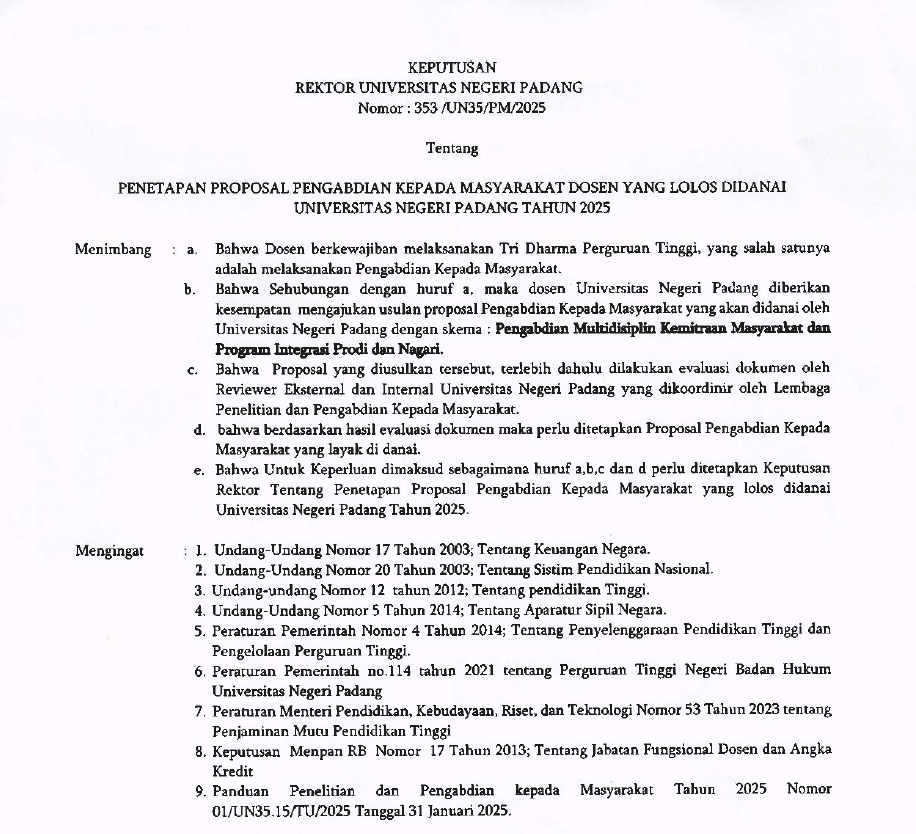 KEPUTUSAN
REKTOR UNIVERSITAS NEGERI PADANG
Nomor : 353 /UN35/PM/2025

Tentang

PENETAPAN PROPOSAL PENGABDIAN KEPADA MASYARAKAT DOSEN YANG LOLOS DIDANAI UNIVERSITAS NEGERI PADANG TAHUN 2025

Menimbang : a. Bahwa Dosen berkewajiban melaksanakan Tri Dharma Perguruan Tinggi, yang salah satunya adalah melaksanakan Pengabdian Kepada Masyarakat.

b. Bahwa Sehubungan dengan huruf a, maka dosen Universitas Negeri Padang diberikan kesempatan mengajukan usulan proposal Pengabdian Kepada Masyarakat yang akan didanai oleh Universitas Negeri Padang dengan skema : Pengabdian Multidisiplin Kemitraan Masyarakat dan Program Integrasi Prodi dan Nagari.

c. Bahwa Proposal yang diusulkan tersebut, terlebih dahulu dilakukan evaluasi dokumen oleh Reviewer Eksternal dan Internal Universitas Negeri Padang yang dikoordinir oleh Lembaga Penelitian dan Pengabdian Kepada Masyarakat.

d. bahwa berdasarkan hasil evaluasi dokumen maka perlu ditetapkan Proposal Pengabdian Kepada Masyarakat yang layak di danai.

e. Bahwa Untuk Keperluan dimaksud sebagaimana huruf a,b,c dan d perlu ditetapkan Keputusan Rektor Tentang Penetapan Proposal Pengabdian Kepada Masyarakat yang lolos didanai Universitas Negeri Padang Tahun 2025.

Mengingat : 1. Undang-Undang Nomor 17 Tahun 2003; Tentang Keuangan Negara.
2. Undang-Undang Nomor 20 Tahun 2003; Tentang Sistim Pendidikan Nasional.
3. Undang-undang Nomor 12 tahun 2012; Tentang pendidikan Tinggi.
4. Undang-Undang Nomor 5 Tahun 2014; Tentang Aparatur Sipil Negara.
5. Peraturan Pemerintah Nomor 4 Tahun 2014; Tentang Penyelenggaraan Pendidikan Tinggi dan Pengelolaan Perguruan Tinggi.
6. Peraturan Pemerintah no.114 tahun 2021 tentang Perguruan Tinggi Negeri Badan Hukum Universitas Negeri Padang
7. Peraturan Menteri Pendidikan, Kebudayaan, Riset, dan Teknologi Nomor 53 Tahun 2023 tentang Penjaminan Mutu Pendidikan Tinggi
8. Keputusan Menpan RB Nomor 17 Tahun 2013; Tentang Jabatan Fungsional Dosen dan Angka Kredit
9. Panduan Penelitian dan Pengabdian kepada Masyarakat Tahun 2025 Nomor 01/UN35.15/TU/2025 Tanggal 31 Januari 2025.